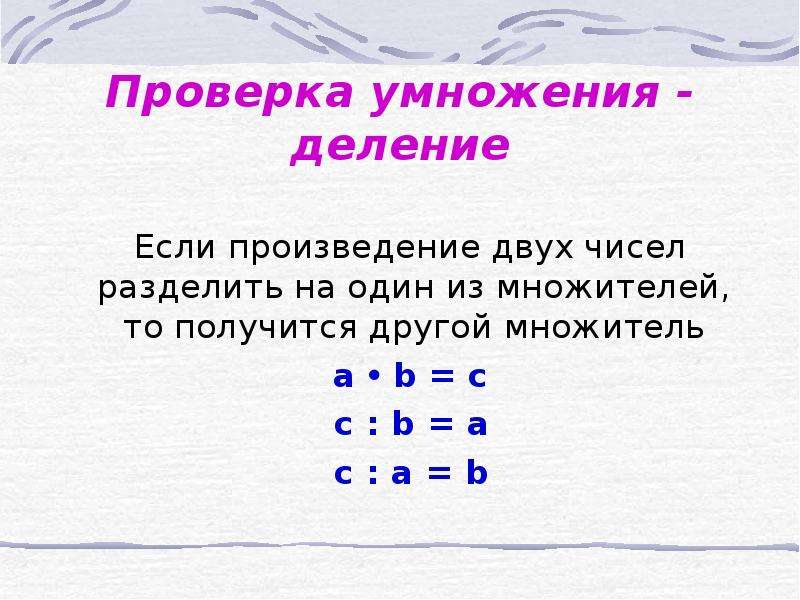 Проверка умножения - деление

Если произведение двух чисел разделить на один из множителей, то получится другой множитель

$a \cdot b = c$

$c : b = a$

$c : a = b$